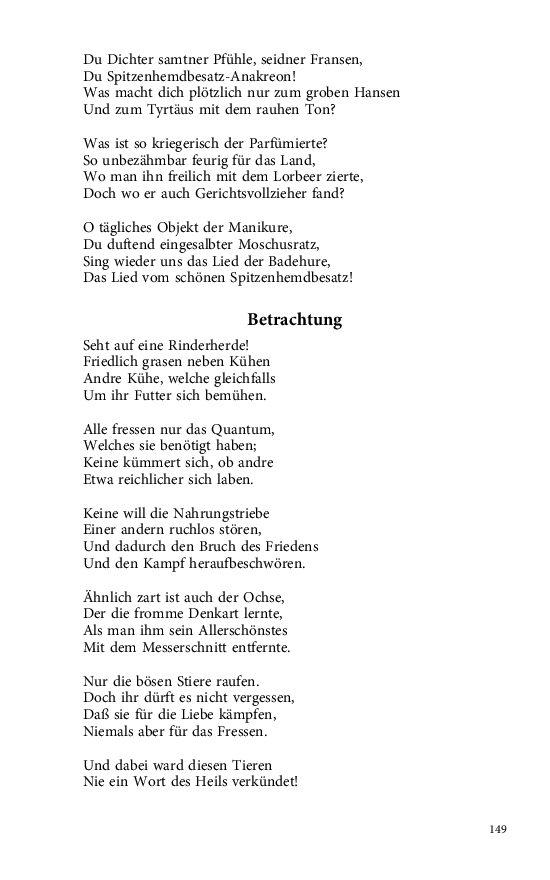 Du Dichter samtner Pfühle, seidner Fransen,
Du Spitzenhemdbesatz-Anakreon!
Was macht dich plötzlich nur zum groben Hansen
Und zum Tyrtäus mit dem rauhen Ton?

Was ist so kriegerisch der Parfümierte?
So unbezähmbar feurig für das Land,
Wo man ihn freilich mit dem Lorbeer zierte,
Doch wo er auch Gerichtsvollzieher fand?

O tägliches Objekt der Manikure,
Du duftend eingesalbter Moschusratz,
Sing wieder uns das Lied der Badehure,
Das Lied vom schönen Spitzenhemdbesatz!

Betrachtung

Seht auf eine Rinderherde!
Friedlich grasen neben Kühen
Andre Kühe, welche gleichfalls
Um ihr Futter sich bemühen.

Alle fressen nur das Quantum,
Welches sie benötigt haben;
Keine kümmert sich, ob andre
Etwa reichlicher sich laben.

Keine will die Nahrungstriebe
Einer andern ruchlos stören,
Und dadurch den Bruch des Friedens
Und den Kampf heraufbeschwören.

Ähnlich zart ist auch der Ochse,
Der die fromme Denkart lernte,
Als man ihm sein Allerschönstes
Mit dem Messerschnitt entfernte.

Nur die bösen Stiere raufen.
Doch ihr dürft es nicht vergessen,
Daß sie für die Liebe kämpfen,
Niemals aber für das Fressen.

Und dabei ward diesen Tieren
Nie ein Wort des Heils verkündet!

149